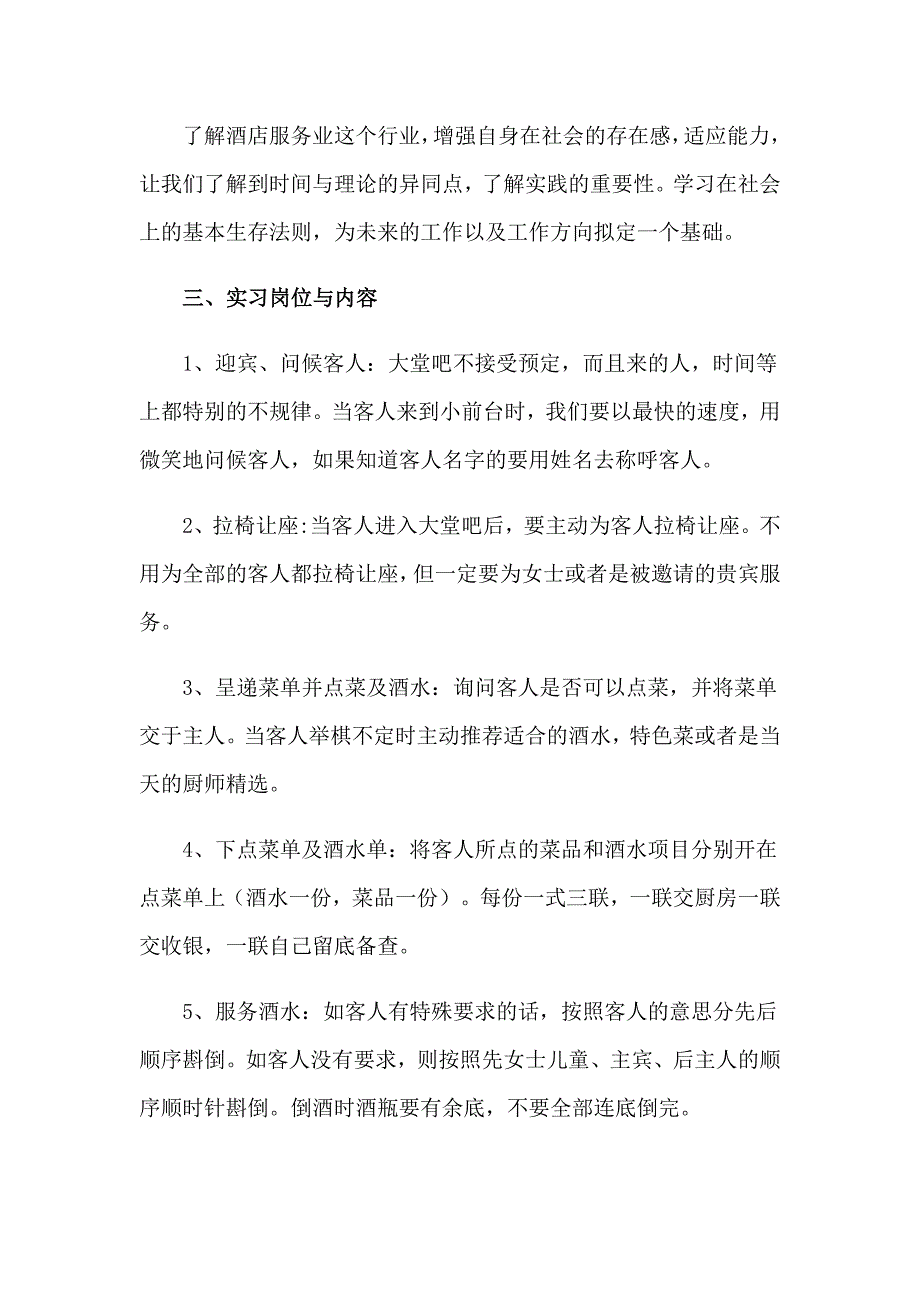 了解酒店服务业这个行业，增强自身在社会的存在感，适应能力，让我们了解到时间与理论的异同点，了解实践的重要性。学习在社会上的基本生存法则，为未来的工作以及工作方向拟定一个基础。

三、实习岗位与内容

1、迎宾、问候客人：大堂吧不接受预定，而且来的人，时间等上都特别的不规律。当客人来到小前台时，我们要以最快的速度，用微笑地问候客人，如果知道客人名字的要用姓名去称呼客人。

2、拉椅让座:当客人进入大堂吧后，要主动为客人拉椅让座。不用为全部的客人都拉椅让座，但一定要为女士或者是被邀请的贵宾服务。

3、呈递菜单并点菜及酒水：询问客人是否可以点菜，并将菜单交于主人。当客人举棋不定时主动推荐适合的酒水，特色菜或者是当天的厨师精选。

4、下点菜单及酒水单：将客人所点的菜品和酒水项目分别开在点菜单上（酒水一份，菜品一份）。每份一式三联，一联交厨房一联交收银，一联自己留底备查。

5、服务酒水：如客人有特殊要求的话，按照客人的意思分先后顺序斟倒。如客人没有要求，则按照先女士儿童、主宾、后主人的顺序顺时针斟倒。倒酒时酒瓶要有余底，不要全部连底倒完。